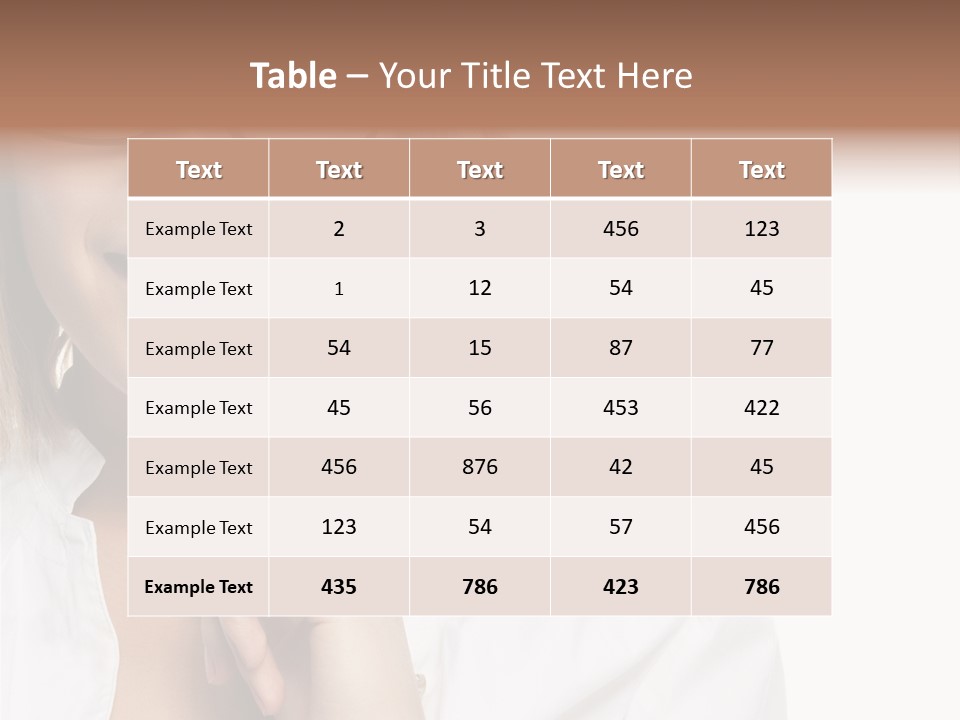 Table – Your Title Text Here

| Text | Text | Text | Text | Text |
|---|---|---|---|---|
| Example Text | 2 | 3 | 456 | 123 |
| Example Text | 1 | 12 | 54 | 45 |
| Example Text | 54 | 15 | 87 | 77 |
| Example Text | 45 | 56 | 453 | 422 |
| Example Text | 456 | 876 | 42 | 45 |
| Example Text | 123 | 54 | 57 | 456 |
| Example Text | 435 | 786 | 423 | 786 |